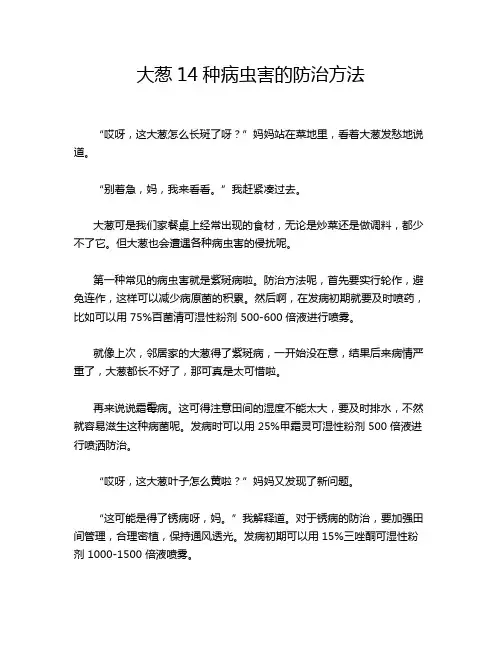 大葱 14 种病虫害的防治方法

“哎呀，这大葱怎么长斑了呀？”妈妈站在菜地里，看着大葱发愁地说道。

“别着急，妈，我来看看。”我赶紧凑过去。

大葱可是我们家餐桌上经常出现的食材，无论是炒菜还是做调料，都少不了它。但大葱也会遭遇各种病虫害的侵扰呢。

第一种常见的病虫害就是紫斑病啦。防治方法呢，首先要实行轮作，避免连作，这样可以减少病原菌的积累。然后啊，在发病初期就要及时喷药，比如可以用 75%百菌清可湿性粉剂 500-600 倍液进行喷雾。

就像上次，邻居家的大葱得了紫斑病，一开始没在意，结果后来病情严重了，大葱都长不好了，那可真是太可惜啦。

再来说说霜霉病。这可得注意田间的湿度不能太大，要及时排水，不然就容易滋生这种病菌呢。发病时可以用 25%甲霜灵可湿性粉剂 500 倍液进行喷洒防治。

“哎呀，这大葱叶子怎么黄啦？”妈妈又发现了新问题。

“这可能是得了锈病呀，妈。”我解释道。对于锈病的防治，要加强田间管理，合理密植，保持通风透光。发病初期可以用 15%三唑酮可湿性粉剂 1000-1500 倍液喷雾。